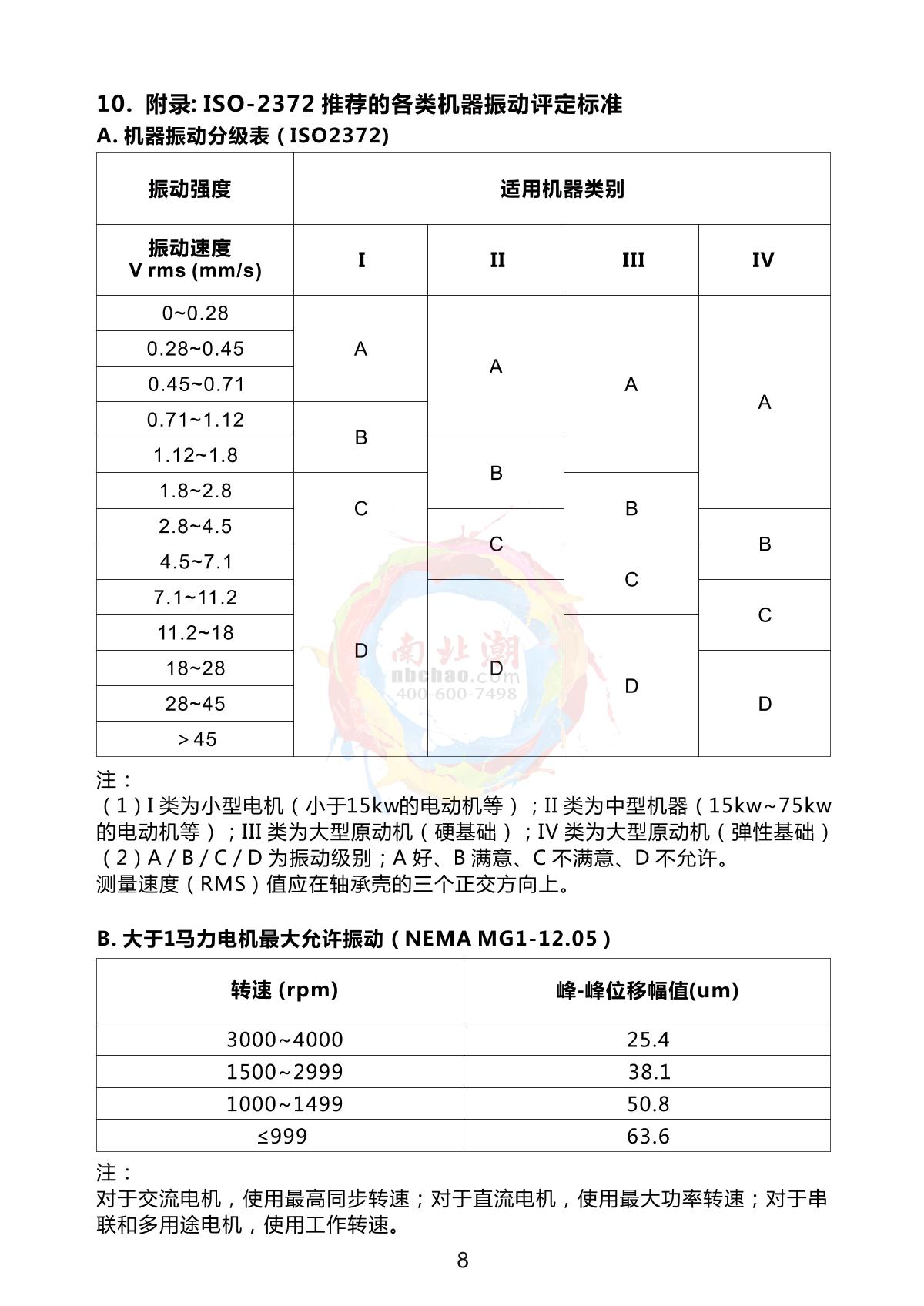 10. 附录: ISO-2372 推荐的各类机器振动评定标准
A. 机器振动分级表（ISO2372）

| 振动强度 | 适用机器类别 | | | |
|---|---|---|---|---|
| 振动速度 V rms (mm/s) | I | II | III | IV |
| 0~0.28 | A | A | A | A |
| 0.28~0.45 | A | A | A | A |
| 0.45~0.71 | A | A | A | A |
| 0.71~1.12 | B | A | A | A |
| 1.12~1.8 | B | B | A | A |
| 1.8~2.8 | C | B | B | A |
| 2.8~4.5 | C | C | B | B |
| 4.5~7.1 | D | C | C | B |
| 7.1~11.2 | D | D | C | C |
| 11.2~18 | D | D | D | C |
| 18~28 | D | D | D | D |
| 28~45 | D | D | D | D |
| ＞45 | D | D | D | D |

南北潮
nbchao.com
400-600-7498

注：
（1）I 类为小型电机（小于15kw的电动机等）；II 类为中型机器（15kw~75kw的电动机等）；III 类为大型原动机（硬基础）；IV 类为大型原动机（弹性基础）
（2）A / B / C / D 为振动级别；A 好、B 满意、C 不满意、D 不允许。
测量速度（RMS）值应在轴承壳的三个正交方向上。

B. 大于1马力电机最大允许振动（NEMA MG1-12.05）

| 转速 (rpm) | 峰-峰位移幅值(um) |
|---|---|
| 3000~4000 | 25.4 |
| 1500~2999 | 38.1 |
| 1000~1499 | 50.8 |
| ≤999 | 63.6 |

注：
对于交流电机，使用最高同步转速；对于直流电机，使用最大功率转速；对于串联和多用途电机，使用工作转速。

8